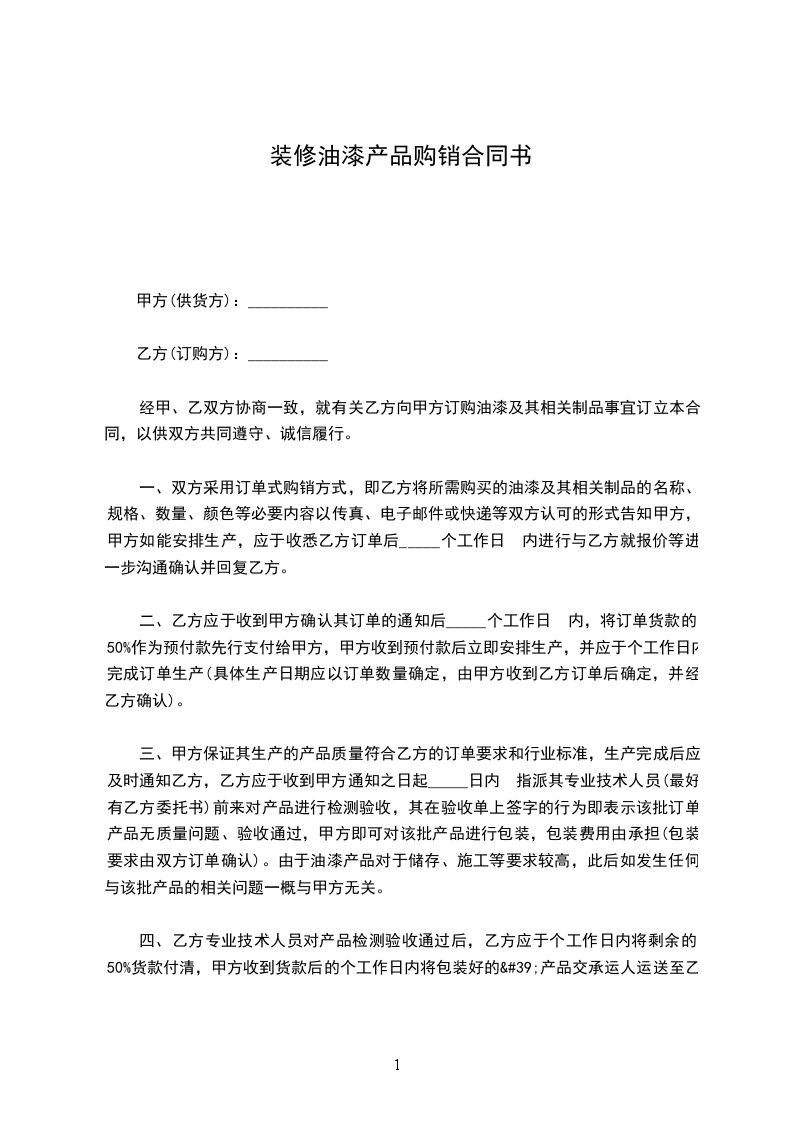 装修油漆产品购销合同书

甲方(供货方)：__________

乙方(订购方)：__________

经甲、乙双方协商一致，就有关乙方向甲方订购油漆及其相关制品事宜订立本合同，以供双方共同遵守、诚信履行。

一、双方采用订单式购销方式，即乙方将所需购买的油漆及其相关制品的名称、规格、数量、颜色等必要内容以传真、电子邮件或快递等双方认可的形式告知甲方，甲方如能安排生产，应于收悉乙方订单后_____个工作日 内进行与乙方就报价等进一步沟通确认并回复乙方。

二、乙方应于收到甲方确认其订单的通知后_____个工作日 内，将订单货款的50%作为预付款先行支付给甲方，甲方收到预付款后立即安排生产，并应于个工作日内完成订单生产(具体生产日期应以订单数量确定，由甲方收到乙方订单后确定，并经乙方确认)。

三、甲方保证其生产的产品质量符合乙方的订单要求和行业标准，生产完成后应及时通知乙方，乙方应于收到甲方通知之日起_____日内 指派其专业技术人员(最好有乙方委托书)前来对产品进行检测验收，其在验收单上签字的行为即表示该批订单产品无质量问题、验收通过，甲方即可对该批产品进行包装，包装费用由承担(包装要求由双方订单确认)。由于油漆产品对于储存、施工等要求较高，此后如发生任何与该批产品的相关问题一概与甲方无关。

四、乙方专业技术人员对产品检测验收通过后，乙方应于个工作日内将剩余的50%货款付清，甲方收到货款后的个工作日内将包装好的&#39;产品交承运人运送至乙

1